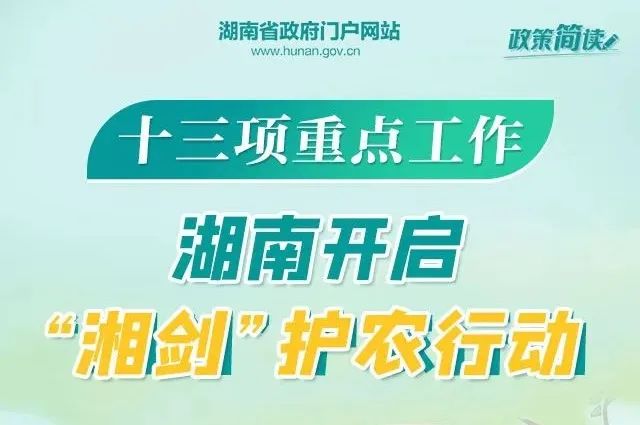 湖南省政府门户网站
www.hunan.gov.cn

政策简读

十三项重点工作

湖南开启
“湘剑”护农行动